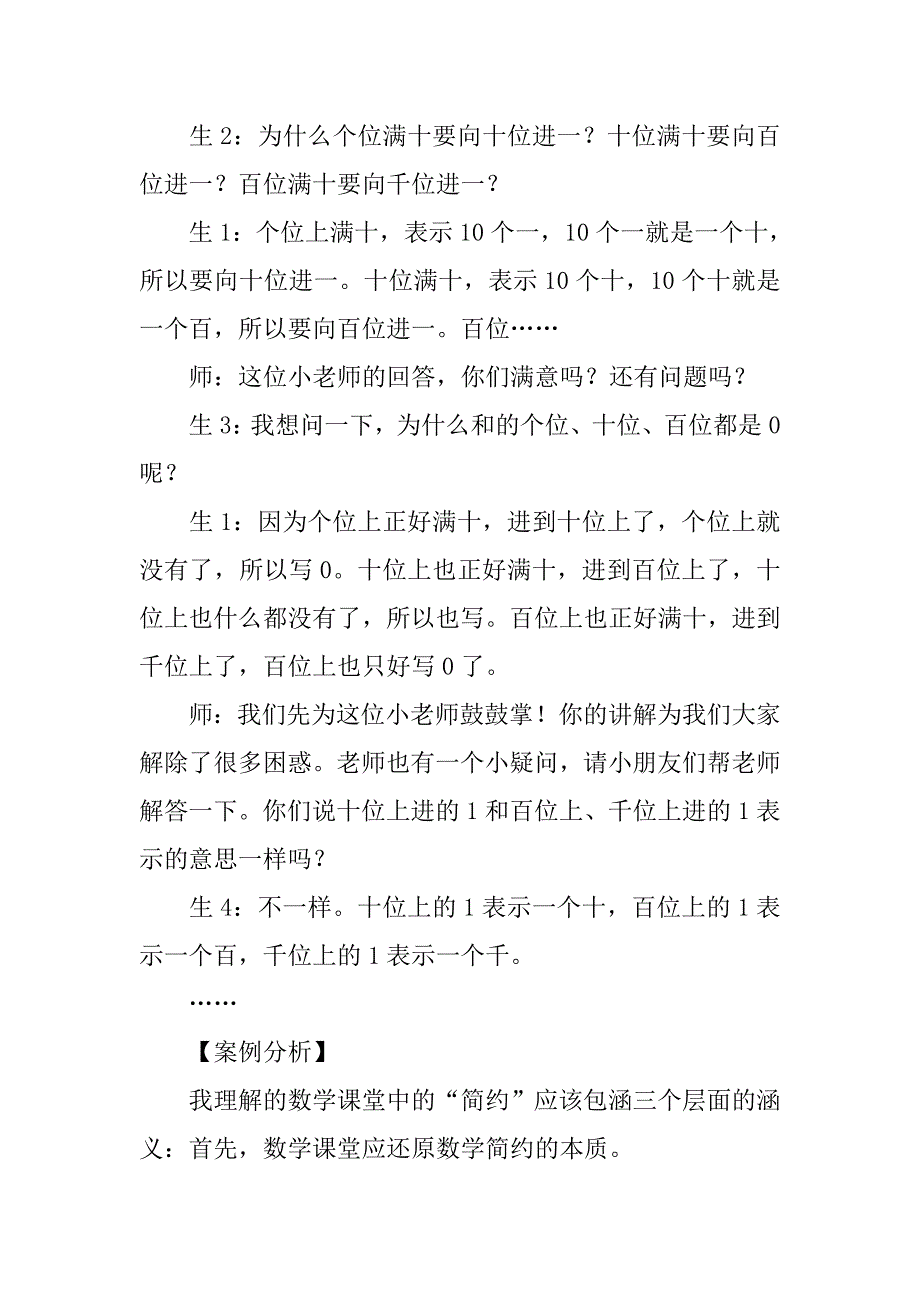 生 2：为什么个位满十要向十位进一？十位满十要向百位进一？百位满十要向千位进一？

生 1：个位上满十，表示 10 个一，10 个一就是一个十，所以要向十位进一。十位满十，表示 10 个十，10 个十就是一个百，所以要向百位进一。百位……

师：这位小老师的回答，你们满意吗？还有问题吗？

生 3：我想问一下，为什么和的个位、十位、百位都是 0 呢？

生 1：因为个位上正好满十，进到十位上了，个位上就没有了，所以写 0。十位上也正好满十，进到百位上了，十位上也什么都没有了，所以也写。百位上也正好满十，进到千位上了，百位上也只好写 0 了。

师：我们先为这位小老师鼓鼓掌！你的讲解为我们大家解除了很多困惑。老师也有一个小疑问，请小朋友们帮老师解答一下。你们说十位上进的 1 和百位上、千位上进的 1 表示的意思一样吗？

生 4：不一样。十位上的 1 表示一个十，百位上的 1 表示一个百，千位上的 1 表示一个千。

……

【案例分析】

我理解的数学课堂中的“简约”应该包涵三个层面的涵义：首先，数学课堂应还原数学简约的本质。